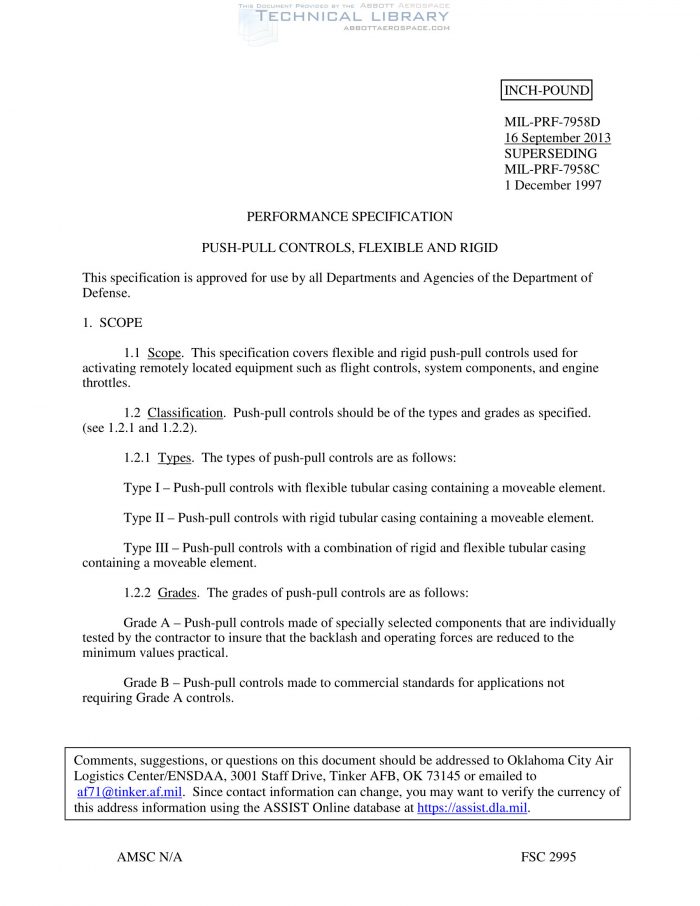 THIS DOCUMENT PROVIDED BY THE ABBOTT AEROSPACE
TECHNICAL LIBRARY
ABBOTTAEROSPACE.COM

INCH-POUND

MIL-PRF-7958D
16 September 2013
SUPERSEDING
MIL-PRF-7958C
1 December 1997

PERFORMANCE SPECIFICATION

PUSH-PULL CONTROLS, FLEXIBLE AND RIGID

This specification is approved for use by all Departments and Agencies of the Department of Defense.

1. SCOPE

1.1 Scope. This specification covers flexible and rigid push-pull controls used for activating remotely located equipment such as flight controls, system components, and engine throttles.

1.2 Classification. Push-pull controls should be of the types and grades as specified. (see 1.2.1 and 1.2.2).

1.2.1 Types. The types of push-pull controls are as follows:

Type I – Push-pull controls with flexible tubular casing containing a moveable element.

Type II – Push-pull controls with rigid tubular casing containing a moveable element.

Type III – Push-pull controls with a combination of rigid and flexible tubular casing containing a moveable element.

1.2.2 Grades. The grades of push-pull controls are as follows:

Grade A – Push-pull controls made of specially selected components that are individually tested by the contractor to insure that the backlash and operating forces are reduced to the minimum values practical.

Grade B – Push-pull controls made to commercial standards for applications not requiring Grade A controls.

Comments, suggestions, or questions on this document should be addressed to Oklahoma City Air Logistics Center/ENSDAA, 3001 Staff Drive, Tinker AFB, OK 73145 or emailed to af71@tinker.af.mil. Since contact information can change, you may want to verify the currency of this address information using the ASSIST Online database at https://assist.dla.mil.

AMSC N/A

FSC 2995